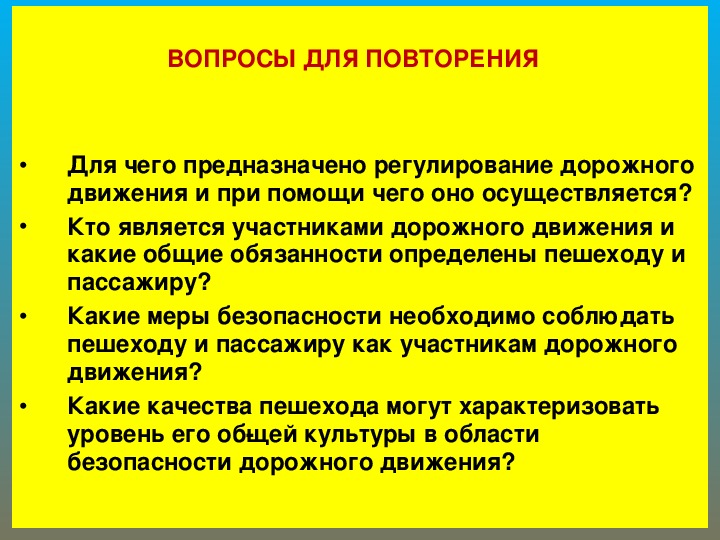 ВОПРОСЫ ДЛЯ ПОВТОРЕНИЯ

• Для чего предназначено регулирование дорожного движения и при помощи чего оно осуществляется?
• Кто является участниками дорожного движения и какие общие обязанности определены пешеходу и пассажиру?
• Какие меры безопасности необходимо соблюдать пешеходу и пассажиру как участникам дорожного движения?
• Какие качества пешехода могут характеризовать уровень его общей культуры в области безопасности дорожного движения?